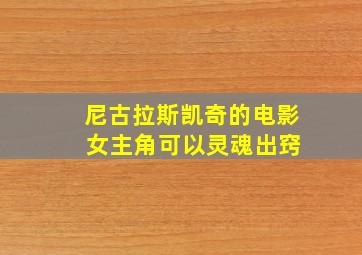 尼古拉斯凯奇的电影
女主角可以灵魂出窍